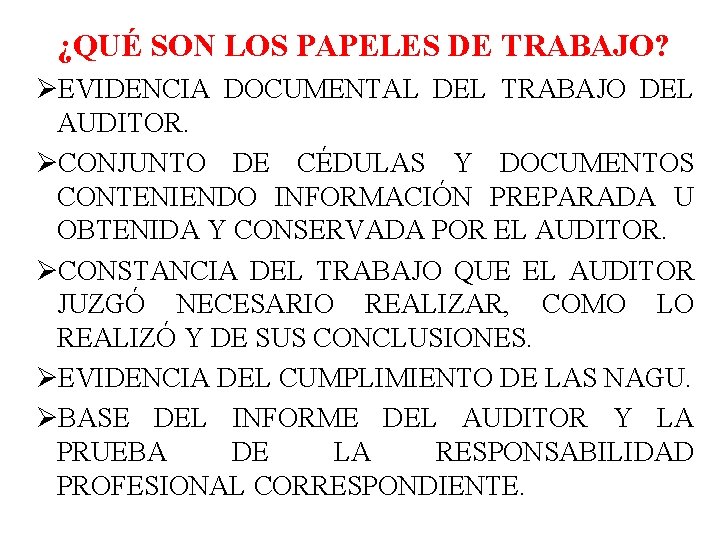 ¿QUÉ SON LOS PAPELES DE TRABAJO?

➢EVIDENCIA DOCUMENTAL DEL TRABAJO DEL AUDITOR.

➢CONJUNTO DE CÉDULAS Y DOCUMENTOS CONTENIENDO INFORMACIÓN PREPARADA U OBTENIDA Y CONSERVADA POR EL AUDITOR.

➢CONSTANCIA DEL TRABAJO QUE EL AUDITOR JUZGÓ NECESARIO REALIZAR, COMO LO REALIZÓ Y DE SUS CONCLUSIONES.

➢EVIDENCIA DEL CUMPLIMIENTO DE LAS NAGU.

➢BASE DEL INFORME DEL AUDITOR Y LA PRUEBA DE LA RESPONSABILIDAD PROFESIONAL CORRESPONDIENTE.